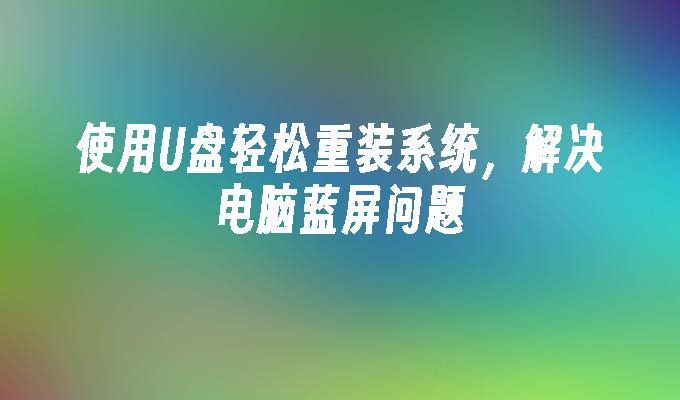 使用U盘轻松重装系统，解决电脑蓝屏问题